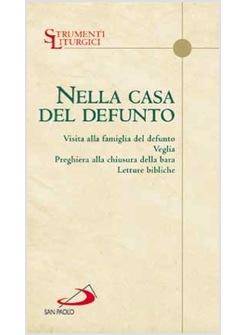 STRUMENTI
LITURGICI

NELLA CASA
DEL DEFUNTO

Visita alla famiglia del defunto
Veglia
Preghiera alla chiusura della bara
Letture bibliche

SAN PAOLO